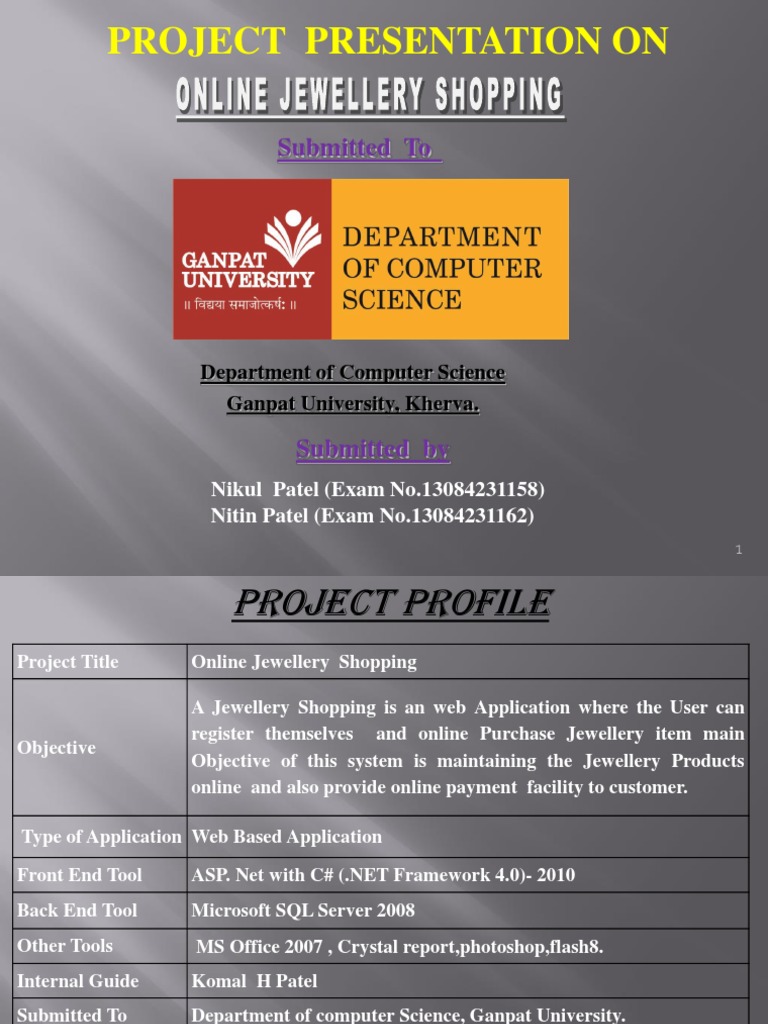 PROJECT PRESENTATION ON
ONLINE JEWELLERY SHOPPING

Submitted To

GANPAT UNIVERSITY
॥ विद्यया समाजोत्कर्षः ॥
DEPARTMENT OF COMPUTER SCIENCE

Department of Computer Science
Ganpat University, Kherva.

Submitted by

Nikul Patel (Exam No.13084231158)
Nitin Patel (Exam No.13084231162)

1

PROJECT PROFILE

| Project Title | Online Jewellery Shopping |
|---|---|
| Objective | A Jewellery Shopping is an web Application where the User can register themselves and online Purchase Jewellery item main Objective of this system is maintaining the Jewellery Products online and also provide online payment facility to customer. |
| Type of Application | Web Based Application |
| Front End Tool | ASP. Net with C# (.NET Framework 4.0)- 2010 |
| Back End Tool | Microsoft SQL Server 2008 |
| Other Tools | MS Office 2007 , Crystal report,photoshop,flash8. |
| Internal Guide | Komal H Patel |
| Submitted To | Department of computer Science, Ganpat University. |